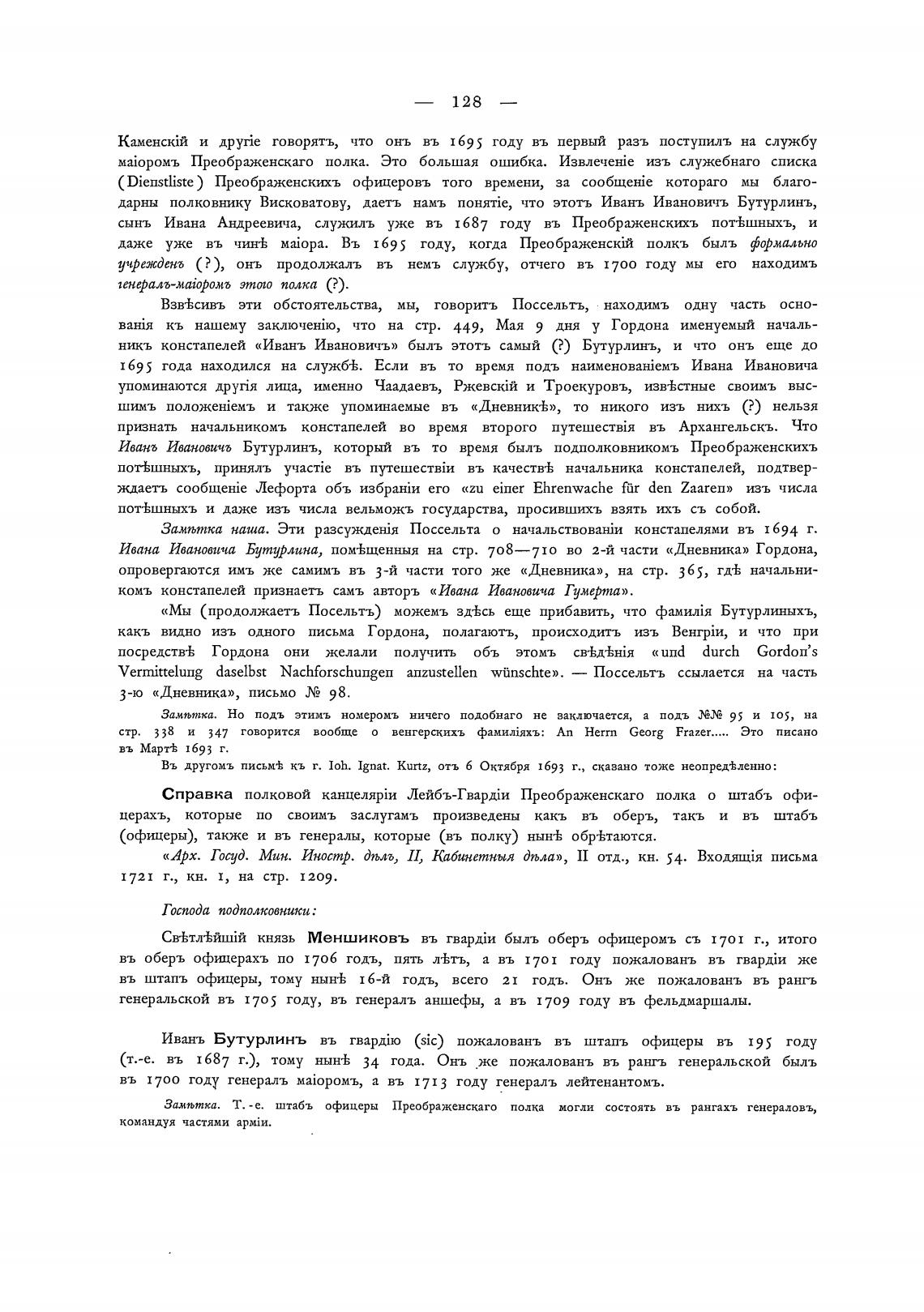 — 128 —

Каменскій и другіе говорятъ, что онъ въ 1695 году въ первый разъ поступилъ на службу маіоромъ Преображенскаго полка. Это большая ошибка. Извлеченіе изъ служебнаго списка (Dienstliste) Преображенскихъ офицеровъ того времени, за сообщеніе котораго мы благодарны полковнику Висковатову, даетъ намъ понятіе, что этотъ Иванъ Ивановичъ Бутурлинъ, сынъ Ивана Андреевича, служилъ уже въ 1687 году въ Преображенскихъ потѣшныхъ, и даже уже въ чинѣ маіора. Въ 1695 году, когда Преображенскій полкъ былъ формально учрежденъ (?), онъ продолжалъ въ немъ службу, отчего въ 1700 году мы его находимъ генералъ-маіоромъ этого полка (?).

Взвѣсивъ эти обстоятельства, мы, говоритъ Поссельтъ, находимъ одну часть основанія къ нашему заключенію, что на стр. 449, Мая 9 дня у Гордона именуемый начальникъ констапелей «Иванъ Ивановичъ» былъ этотъ самый (?) Бутурлинъ, и что онъ еще до 1695 года находился на службѣ. Если въ то время подъ наименованіемъ Ивана Ивановича упоминаются другія лица, именно Чаадаевъ, Ржевскій и Троекуровъ, извѣстные своимъ высшимъ положеніемъ и также упоминаемые въ «Дневникѣ», то никого изъ нихъ (?) нельзя признать начальникомъ констапелей во время второго путешествія въ Архангельскъ. Что Иванъ Ивановичъ Бутурлинъ, который въ то время былъ подполковникомъ Преображенскихъ потѣшныхъ, принялъ участіе въ путешествіи въ качествѣ начальника констапелей, подтверждаетъ сообщеніе Лефорта объ избраніи его «zu einer Ehrenwache für den Zaaren» изъ числа потѣшныхъ и даже изъ числа вельможъ государства, просившихъ взять ихъ съ собой.

Замѣтка наша. Эти разсужденія Поссельта о начальствованіи констапелями въ 1694 г. Ивана Ивановича Бутурлина, помѣщенныя на стр. 708—710 во 2-й части «Дневника» Гордона, опровергаются имъ же самимъ въ 3-й части того же «Дневника», на стр. 365, гдѣ начальникомъ констапелей признаетъ самъ авторъ «Ивана Ивановича Гумерта».

«Мы (продолжаетъ Посельтъ) можемъ здѣсь еще прибавить, что фамилія Бутурлиныхъ, какъ видно изъ одного письма Гордона, полагаютъ, происходитъ изъ Венгріи, и что при посредствѣ Гордона они желали получить объ этомъ свѣдѣнія «und durch Gordon's Vermittelung daselbst Nachforschungen anzustellen wünschte». — Поссельтъ ссылается на часть 3-ю «Дневника», письмо № 98.

Замѣтка. Но подъ этимъ номеромъ ничего подобнаго не заключается, а подъ №№ 95 и 105, на стр. 338 и 347 говорится вообще о венгерскихъ фамиліяхъ: An Herrn Georg Frazer..... Это писано въ Мартѣ 1693 г.

Въ другомъ письмѣ къ г. Ioh. Ignat. Kurtz, отъ 6 Октября 1693 г., сказано тоже неопредѣленно:

Справка полковой канцеляріи Лейбъ-Гвардіи Преображенскаго полка о штабъ офицерахъ, которые по своимъ заслугамъ произведены какъ въ оберъ, такъ и въ штабъ (офицеры), также и въ генералы, которые (въ полку) нынѣ обрѣтаются.

«Арх. Госуд. Мин. Иностр. дѣлъ, II, Кабинетныя дѣла», II отд., кн. 54. Входящія письма 1721 г., кн. 1, на стр. 1209.

Господа подполковники:

Свѣтлѣйшій князь Меншиковъ въ гвардіи былъ оберъ офицеромъ съ 1701 г., итого въ оберъ офицерахъ по 1706 годъ, пять лѣтъ, а въ 1701 году пожалованъ въ гвардіи же въ штапъ офицеры, тому нынѣ 16-й годъ, всего 21 годъ. Онъ же пожалованъ въ рангъ генеральской въ 1705 году, въ генералъ аншефы, а въ 1709 году въ фельдмаршалы.

Иванъ Бутурлинъ въ гвардію (sic) пожалованъ въ штапъ офицеры въ 195 году (т.-е. въ 1687 г.), тому нынѣ 34 года. Онъ же пожалованъ въ рангъ генеральской былъ въ 1700 году генералъ маіоромъ, а въ 1713 году генералъ лейтенантомъ.

Замѣтка. Т.-е. штабъ офицеры Преображенскаго полка могли состоять въ рангахъ генераловъ, командуя частями арміи.